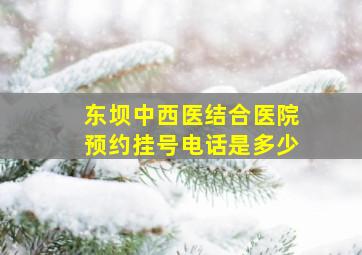 东坝中西医结合医院
预约挂号电话是多少